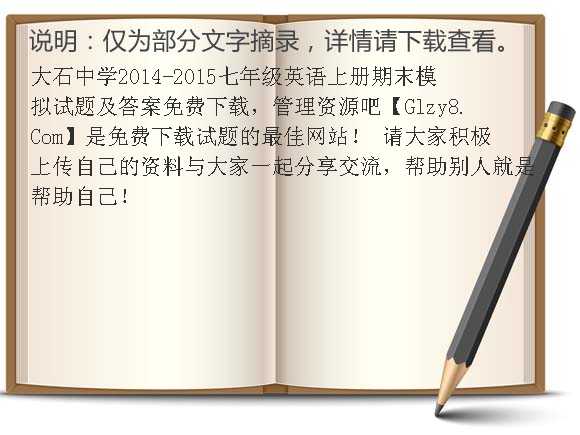 说明：仅为部分文字摘录，详情请下载查看。

大石中学2014-2015七年级英语上册期末模拟试题及答案免费下载，管理资源吧【Glzy8.Com】是免费下载试题的最佳网站！ 请大家积极上传自己的资料与大家一起分享交流，帮助别人就是帮助自己！